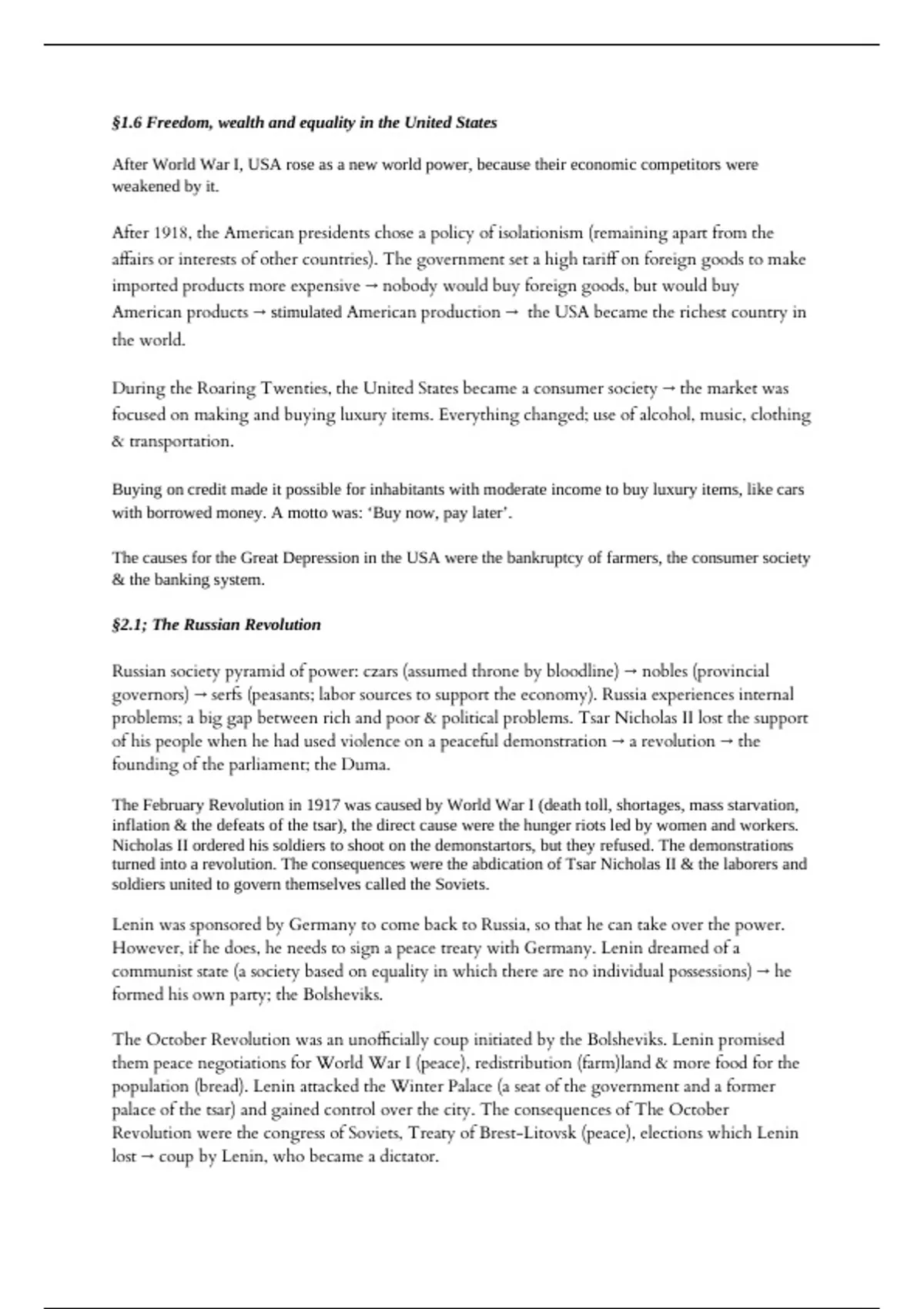 §1.6 Freedom, wealth and equality in the United States

After World War I, USA rose as a new world power, because their economic competitors were weakened by it.

After 1918, the American presidents chose a policy of isolationism (remaining apart from the affairs or interests of other countries). The government set a high tariff on foreign goods to make imported products more expensive → nobody would buy foreign goods, but would buy American products → stimulated American production → the USA became the richest country in the world.

During the Roaring Twenties, the United States became a consumer society → the market was focused on making and buying luxury items. Everything changed; use of alcohol, music, clothing & transportation.

Buying on credit made it possible for inhabitants with moderate income to buy luxury items, like cars with borrowed money. A motto was: 'Buy now, pay later'.

The causes for the Great Depression in the USA were the bankruptcy of farmers, the consumer society & the banking system.

§2.1; The Russian Revolution

Russian society pyramid of power: czars (assumed throne by bloodline) → nobles (provincial governors) → serfs (peasants; labor sources to support the economy). Russia experiences internal problems; a big gap between rich and poor & political problems. Tsar Nicholas II lost the support of his people when he had used violence on a peaceful demonstration → a revolution → the founding of the parliament; the Duma.

The February Revolution in 1917 was caused by World War I (death toll, shortages, mass starvation, inflation & the defeats of the tsar), the direct cause were the hunger riots led by women and workers. Nicholas II ordered his soldiers to shoot on the demonstartors, but they refused. The demonstrations turned into a revolution. The consequences were the abdication of Tsar Nicholas II & the laborers and soldiers united to govern themselves called the Soviets.

Lenin was sponsored by Germany to come back to Russia, so that he can take over the power. However, if he does, he needs to sign a peace treaty with Germany. Lenin dreamed of a communist state (a society based on equality in which there are no individual possessions) → he formed his own party; the Bolsheviks.

The October Revolution was an unofficially coup initiated by the Bolsheviks. Lenin promised them peace negotiations for World War I (peace), redistribution (farm)land & more food for the population (bread). Lenin attacked the Winter Palace (a seat of the government and a former palace of the tsar) and gained control over the city. The consequences of The October Revolution were the congress of Soviets, Treaty of Brest-Litovsk (peace), elections which Lenin lost → coup by Lenin, who became a dictator.